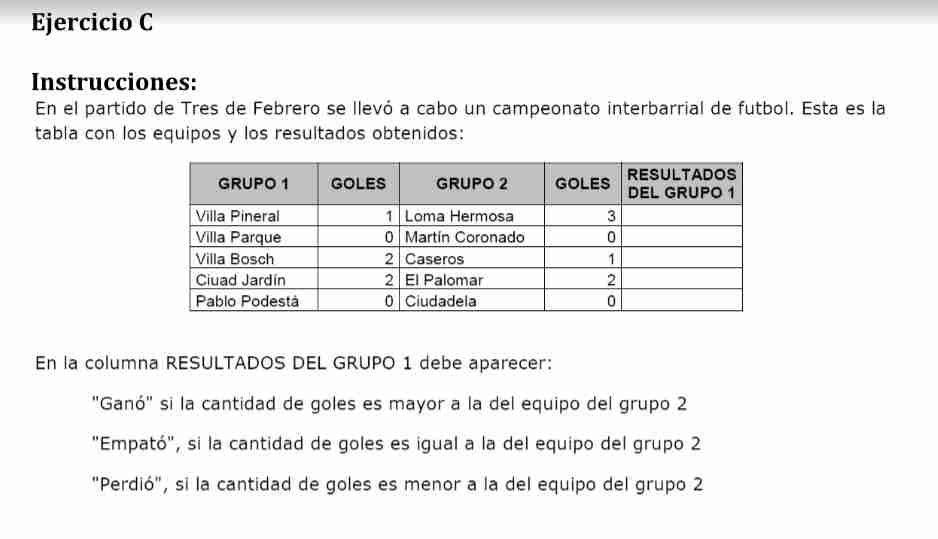 Ejercicio C

Instrucciones:
En el partido de Tres de Febrero se llevó a cabo un campeonato interbarrial de futbol. Esta es la tabla con los equipos y los resultados obtenidos:

| GRUPO 1 | GOLES | GRUPO 2 | GOLES | RESULTADOS DEL GRUPO 1 |
|---|---|---|---|---|
| Villa Pineral | 1 | Loma Hermosa | 3 | |
| Villa Parque | 0 | Martín Coronado | 0 | |
| Villa Bosch | 2 | Caseros | 1 | |
| Ciuad Jardín | 2 | El Palomar | 2 | |
| Pablo Podestá | 0 | Ciudadela | 0 | |

En la columna RESULTADOS DEL GRUPO 1 debe aparecer:

"Ganó" si la cantidad de goles es mayor a la del equipo del grupo 2

"Empató", si la cantidad de goles es igual a la del equipo del grupo 2

"Perdió", si la cantidad de goles es menor a la del equipo del grupo 2